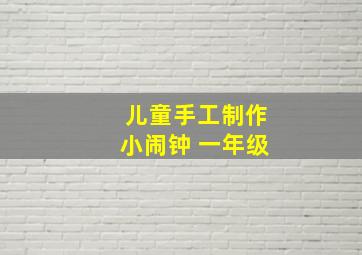 儿童手工制作
小闹钟 一年级